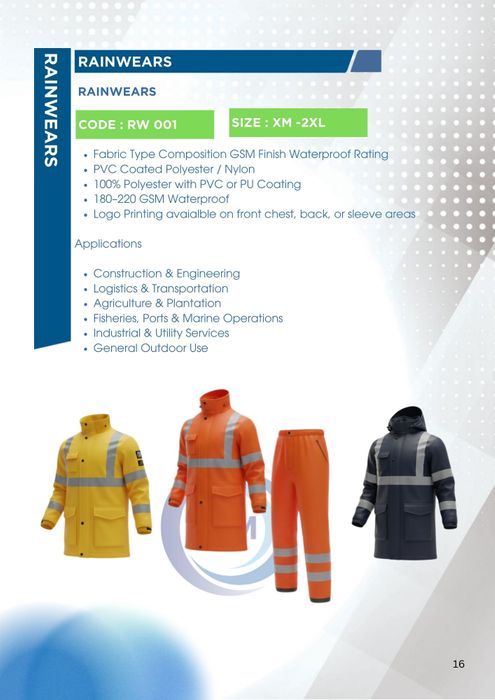 RAINWEARS

RAINWEARS

RAINWEARS

CODE : RW 001

SIZE : XM -2XL

• Fabric Type Composition GSM Finish Waterproof Rating
• PVC Coated Polyester / Nylon
• 100% Polyester with PVC or PU Coating
• 180–220 GSM Waterproof
• Logo Printing avaialble on front chest, back, or sleeve areas

Applications

• Construction & Engineering
• Logistics & Transportation
• Agriculture & Plantation
• Fisheries, Ports & Marine Operations
• Industrial & Utility Services
• General Outdoor Use

16